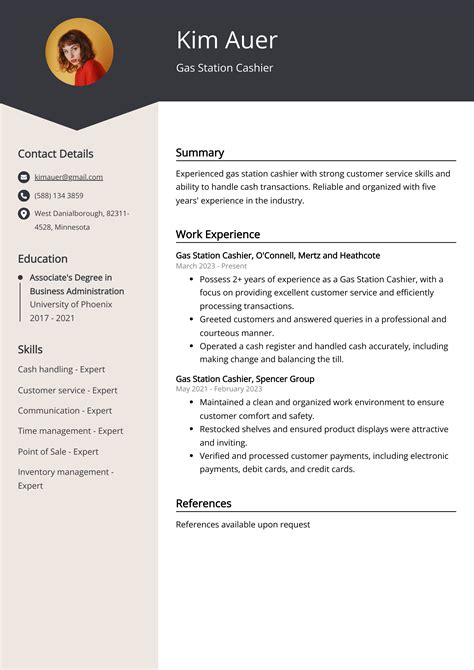 Kim Auer
Gas Station Cashier

Contact Details
kimauer@gmail.com
(588) 134 3859
West Danialborough, 82311-4528, Minnesota

Education
Associate's Degree in Business Administration
University of Phoenix
2017 - 2021

Skills
Cash handling - Expert
Customer service - Expert
Communication - Expert
Time management - Expert
Point of Sale - Expert
Inventory management - Expert

Summary
Experienced gas station cashier with strong customer service skills and ability to handle cash transactions. Reliable and organized with five years' experience in the industry.

Work Experience
Gas Station Cashier, O'Connell, Mertz and Heathcote
March 2023 - Present
• Possess 2+ years of experience as a Gas Station Cashier, with a focus on providing excellent customer service and efficiently processing transactions.
• Greeted customers and answered queries in a professional and courteous manner.
• Operated a cash register and handled cash accurately, including making change and balancing the till.

Gas Station Cashier, Spencer Group
May 2021 - February 2023
• Maintained a clean and organized work environment to ensure customer comfort and safety.
• Restocked shelves and ensured product displays were attractive and inviting.
• Verified and processed customer payments, including electronic payments, debit cards, and credit cards.

References
References available upon request